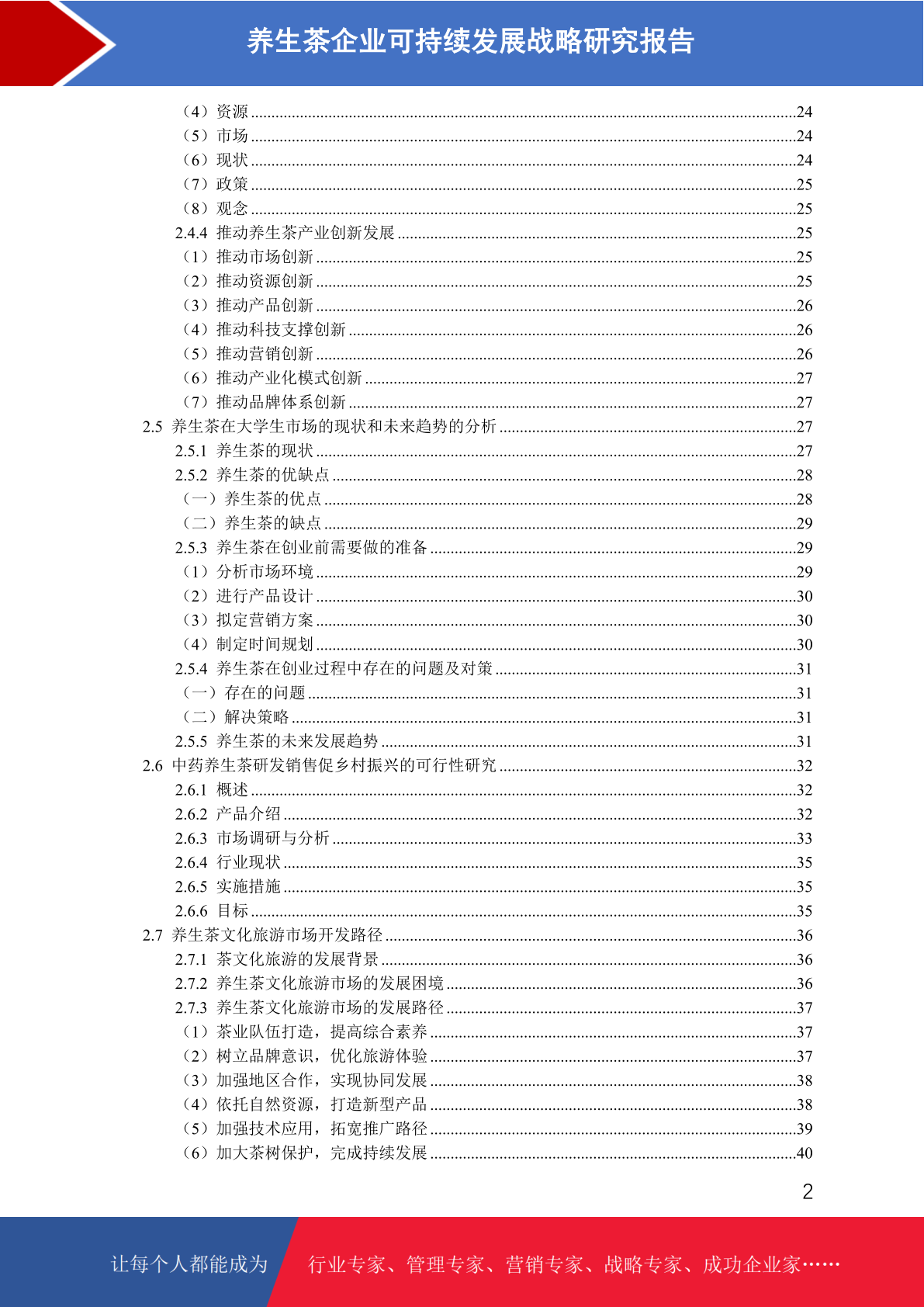 养生茶企业可持续发展战略研究报告

（4）资源 ........24
（5）市场 ........24
（6）现状 ........24
（7）政策 ........25
（8）观念 ........25
2.4.4 推动养生茶产业创新发展 ........25
（1）推动市场创新 ........25
（2）推动资源创新 ........25
（3）推动产品创新 ........26
（4）推动科技支撑创新 ........26
（5）推动营销创新 ........26
（6）推动产业化模式创新 ........27
（7）推动品牌体系创新 ........27
2.5 养生茶在大学生市场的现状和未来趋势的分析 ........27
2.5.1 养生茶的现状 ........27
2.5.2 养生茶的优缺点 ........28
（一）养生茶的优点 ........28
（二）养生茶的缺点 ........29
2.5.3 养生茶在创业前需要做的准备 ........29
（1）分析市场环境 ........29
（2）进行产品设计 ........30
（3）拟定营销方案 ........30
（4）制定时间规划 ........30
2.5.4 养生茶在创业过程中存在的问题及对策 ........31
（一）存在的问题 ........31
（二）解决策略 ........31
2.5.5 养生茶的未来发展趋势 ........31
2.6 中药养生茶研发销售促乡村振兴的可行性研究 ........32
2.6.1 概述 ........32
2.6.2 产品介绍 ........32
2.6.3 市场调研与分析 ........33
2.6.4 行业现状 ........35
2.6.5 实施措施 ........35
2.6.6 目标 ........35
2.7 养生茶文化旅游市场开发路径 ........36
2.7.1 茶文化旅游的发展背景 ........36
2.7.2 养生茶文化旅游市场的发展困境 ........36
2.7.3 养生茶文化旅游市场的发展路径 ........37
（1）茶业队伍打造，提高综合素养 ........37
（2）树立品牌意识，优化旅游体验 ........37
（3）加强地区合作，实现协同发展 ........38
（4）依托自然资源，打造新型产品 ........38
（5）加强技术应用，拓宽推广路径 ........39
（6）加大茶树保护，完成持续发展 ........40

2

让每个人都能成为 行业专家、管理专家、营销专家、战略专家、成功企业家……